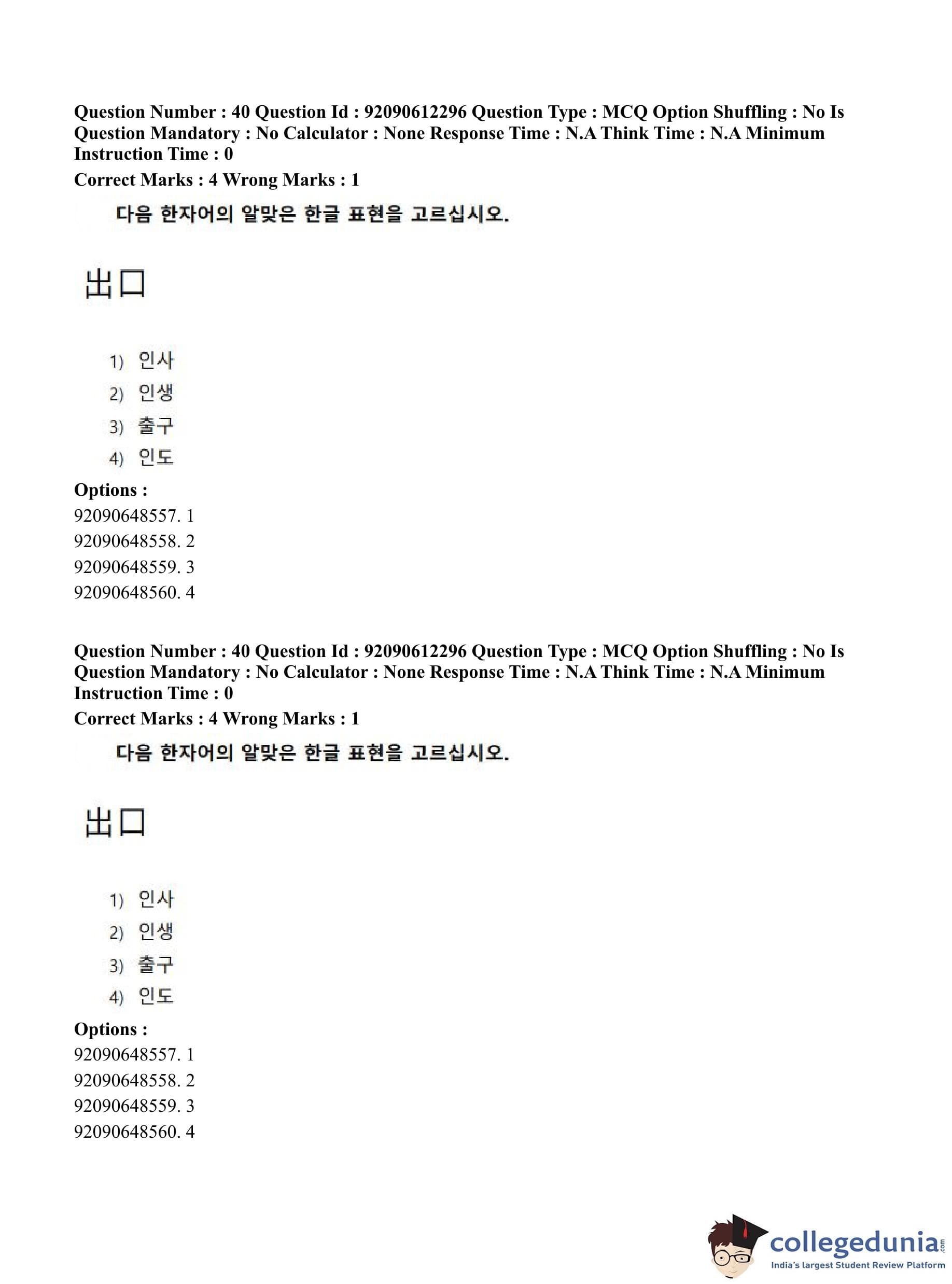 Question Number : 40 Question Id : 92090612296 Question Type : MCQ Option Shuffling : No Is Question Mandatory : No Calculator : None Response Time : N.A Think Time : N.A Minimum Instruction Time : 0

Correct Marks : 4 Wrong Marks : 1

다음 한자어의 알맞은 한글 표현을 고르십시오.

出口

1) 인사
2) 인생
3) 출구
4) 인도

Options :
92090648557. 1
92090648558. 2
92090648559. 3
92090648560. 4

Question Number : 40 Question Id : 92090612296 Question Type : MCQ Option Shuffling : No Is Question Mandatory : No Calculator : None Response Time : N.A Think Time : N.A Minimum Instruction Time : 0

Correct Marks : 4 Wrong Marks : 1

다음 한자어의 알맞은 한글 표현을 고르십시오.

出口

1) 인사
2) 인생
3) 출구
4) 인도

Options :
92090648557. 1
92090648558. 2
92090648559. 3
92090648560. 4

collegedunia.com
India's largest Student Review Platform